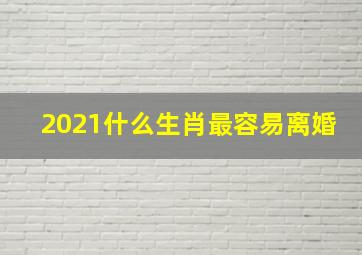 2021什么生肖最容易离婚